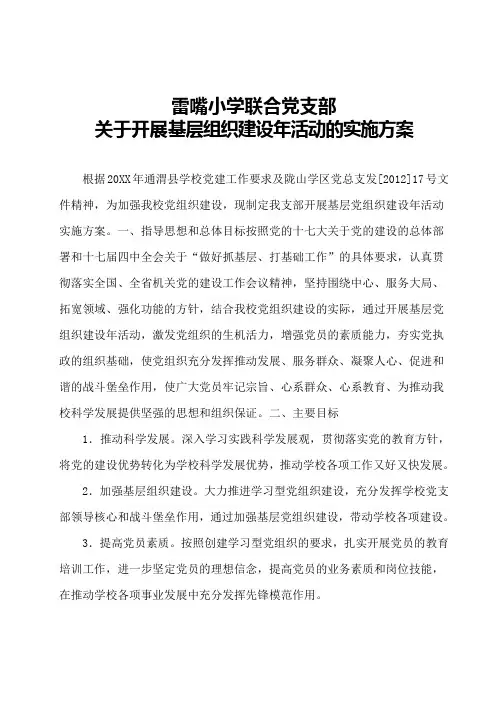 雷嘴小学联合党支部
关于开展基层组织建设年活动的实施方案

根据20XX年通渭县学校党建工作要求及陇山学区党总支发[2012]17号文件精神，为加强我校党组织建设，现制定我支部开展基层党组织建设年活动实施方案。一、指导思想和总体目标按照党的十七大关于党的建设的总体部署和十七届四中全会关于“做好抓基层、打基础工作”的具体要求，认真贯彻落实全国、全省机关党的建设工作会议精神，坚持围绕中心、服务大局、拓宽领域、强化功能的方针，结合我校党组织建设的实际，通过开展基层党组织建设年活动，激发党组织的生机活力，增强党员的素质能力，夯实党执政的组织基础，使党组织充分发挥推动发展、服务群众、凝聚人心、促进和谐的战斗堡垒作用，使广大党员牢记宗旨、心系群众、心系教育、为推动我校科学发展提供坚强的思想和组织保证。二、主要目标

1．推动科学发展。深入学习实践科学发展观，贯彻落实党的教育方针，将党的建设优势转化为学校科学发展优势，推动学校各项工作又好又快发展。

2．加强基层组织建设。大力推进学习型党组织建设，充分发挥学校党支部领导核心和战斗堡垒作用，通过加强基层党组织建设，带动学校各项建设。

3．提高党员素质。按照创建学习型党组织的要求，扎实开展党员的教育培训工作，进一步坚定党员的理想信念，提高党员的业务素质和岗位技能，在推动学校各项事业发展中充分发挥先锋模范作用。